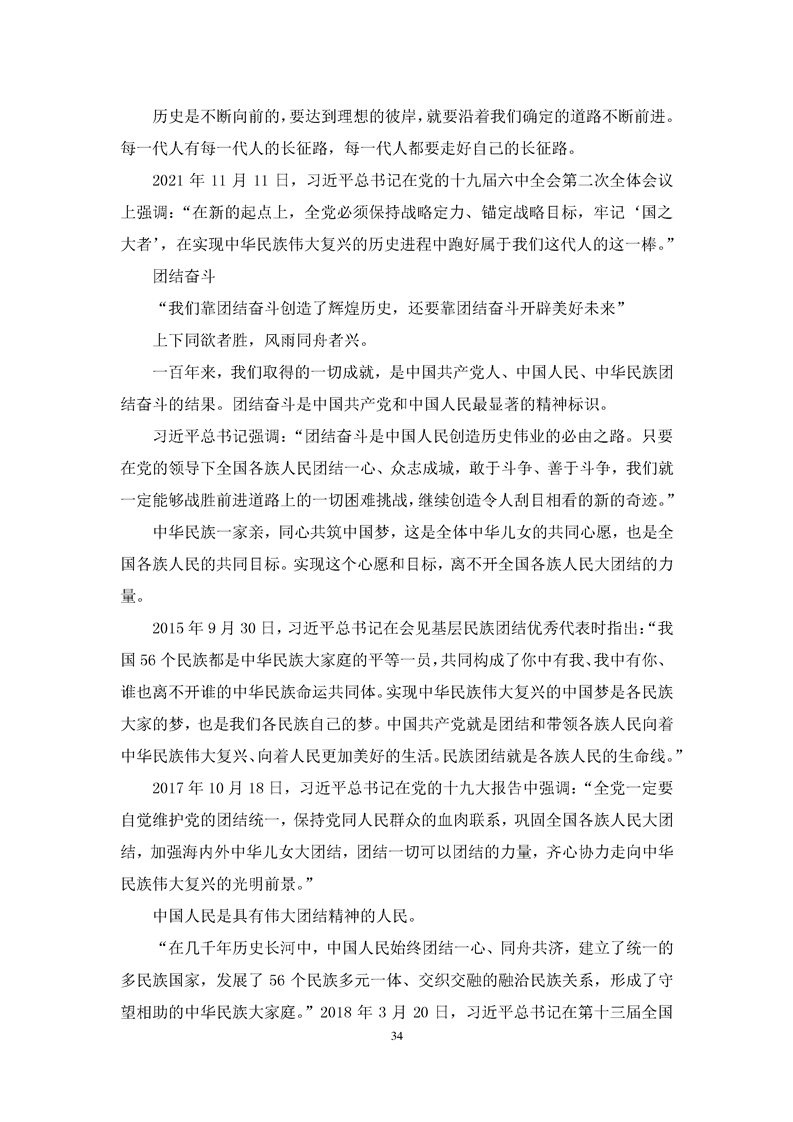 历史是不断向前的，要达到理想的彼岸，就要沿着我们确定的道路不断前进。每一代人有每一代人的长征路，每一代人都要走好自己的长征路。

2021 年 11 月 11 日，习近平总书记在党的十九届六中全会第二次全体会议上强调：“在新的起点上，全党必须保持战略定力、锚定战略目标，牢记‘国之大者’，在实现中华民族伟大复兴的历史进程中跑好属于我们这代人的这一棒。”

团结奋斗

“我们靠团结奋斗创造了辉煌历史，还要靠团结奋斗开辟美好未来”

上下同欲者胜，风雨同舟者兴。

一百年来，我们取得的一切成就，是中国共产党人、中国人民、中华民族团结奋斗的结果。团结奋斗是中国共产党和中国人民最显著的精神标识。

习近平总书记强调：“团结奋斗是中国人民创造历史伟业的必由之路。只要在党的领导下全国各族人民团结一心、众志成城，敢于斗争、善于斗争，我们就一定能够战胜前进道路上的一切困难挑战，继续创造令人刮目相看的新的奇迹。”

中华民族一家亲，同心共筑中国梦，这是全体中华儿女的共同心愿，也是全国各族人民的共同目标。实现这个心愿和目标，离不开全国各族人民大团结的力量。

2015 年 9 月 30 日，习近平总书记在会见基层民族团结优秀代表时指出：“我国 56 个民族都是中华民族大家庭的平等一员，共同构成了你中有我、我中有你、谁也离不开谁的中华民族命运共同体。实现中华民族伟大复兴的中国梦是各民族大家的梦，也是我们各民族自己的梦。中国共产党就是团结和带领各族人民向着中华民族伟大复兴、向着人民更加美好的生活。民族团结就是各族人民的生命线。”

2017 年 10 月 18 日，习近平总书记在党的十九大报告中强调：“全党一定要自觉维护党的团结统一，保持党同人民群众的血肉联系，巩固全国各族人民大团结，加强海内外中华儿女大团结，团结一切可以团结的力量，齐心协力走向中华民族伟大复兴的光明前景。”

中国人民是具有伟大团结精神的人民。

“在几千年历史长河中，中国人民始终团结一心、同舟共济，建立了统一的多民族国家，发展了 56 个民族多元一体、交织交融的融洽民族关系，形成了守望相助的中华民族大家庭。”2018 年 3 月 20 日，习近平总书记在第十三届全国

34